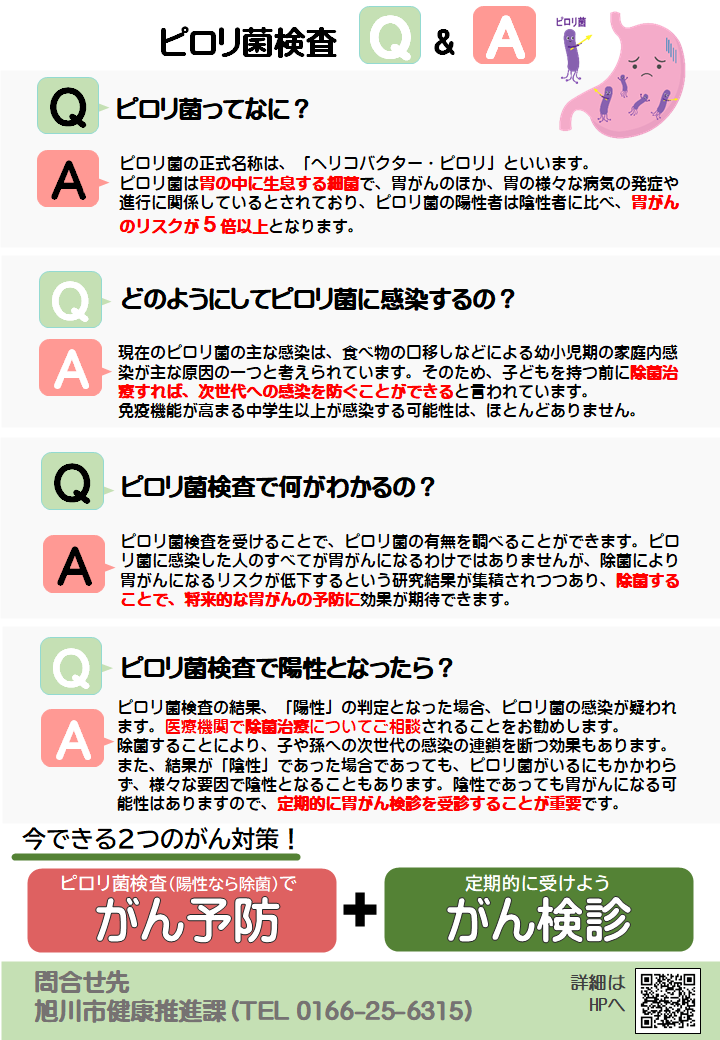 ピロリ菌検査 Q & A

ピロリ菌

Q ピロリ菌ってなに？

A ピロリ菌の正式名称は、「ヘリコバクター・ピロリ」といいます。ピロリ菌は胃の中に生息する細菌で、胃がんのほか、胃の様々な病気の発症や進行に関係しているとされており、ピロリ菌の陽性者は陰性者に比べ、胃がんのリスクが5倍以上となります。

Q どのようにしてピロリ菌に感染するの？

A 現在のピロリ菌の主な感染は、食べ物の口移しなどによる幼小児期の家庭内感染が主な原因の一つと考えられています。そのため、子どもを持つ前に除菌治療すれば、次世代への感染を防ぐことができると言われています。
免疫機能が高まる中学生以上が感染する可能性は、ほとんどありません。

Q ピロリ菌検査で何がわかるの？

A ピロリ菌検査を受けることで、ピロリ菌の有無を調べることができます。ピロリ菌に感染した人のすべてが胃がんになるわけではありませんが、除菌により胃がんになるリスクが低下するという研究結果が集積されつつあり、除菌することで、将来的な胃がんの予防に効果が期待できます。

Q ピロリ菌検査で陽性となったら？

A ピロリ菌検査の結果、「陽性」の判定となった場合、ピロリ菌の感染が疑われます。医療機関で除菌治療についてご相談されることをお勧めします。
除菌することにより、子や孫への次世代の感染の連鎖を断つ効果もあります。
また、結果が「陰性」であった場合であっても、ピロリ菌がいるにもかかわらず、様々な要因で陰性となることもあります。陰性であっても胃がんになる可能性はありますので、定期的に胃がん検診を受診することが重要です。

今できる2つのがん対策！

ピロリ菌検査(陽性なら除菌)で
がん予防

+

定期的に受けよう
がん検診

問合せ先
旭川市健康推進課(TEL 0166-25-6315)

詳細は
HPへ